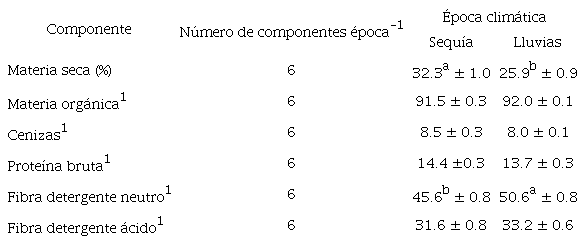 | Componente | Número de componentes época$^{-1}$ | Época climática Sequía | Época climática Lluvias |
|---|---|---|---|
| Materia seca (%) | 6 | $32.3^{a} \pm 1.0$ | $25.9^{b} \pm 0.9$ |
| Materia orgánica$^{1}$ | 6 | $91.5 \pm 0.3$ | $92.0 \pm 0.1$ |
| Cenizas$^{1}$ | 6 | $8.5 \pm 0.3$ | $8.0 \pm 0.1$ |
| Proteína bruta$^{1}$ | 6 | $14.4 \pm 0.3$ | $13.7 \pm 0.3$ |
| Fibra detergente neutro$^{1}$ | 6 | $45.6^{b} \pm 0.8$ | $50.6^{a} \pm 0.8$ |
| Fibra detergente ácido$^{1}$ | 6 | $31.6 \pm 0.8$ | $33.2 \pm 0.6$ |